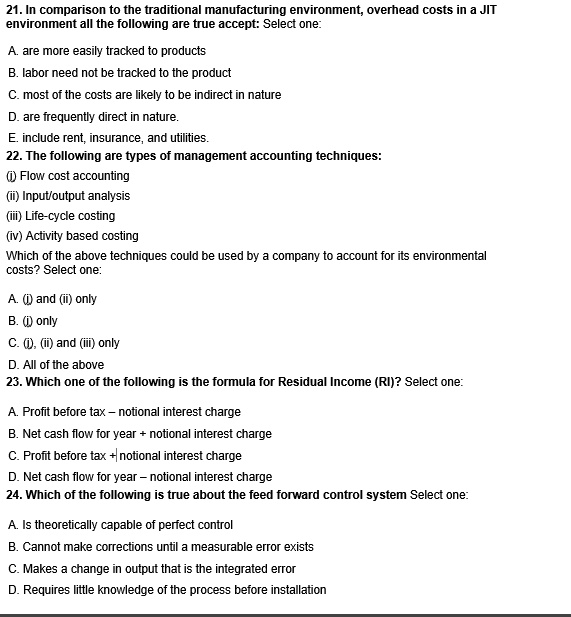 21. In comparison to the traditional manufacturing environment, overhead costs in a JIT environment all the following are true accept: Select one:

A. are more easily tracked to products

B. labor need not be tracked to the product

C. most of the costs are likely to be indirect in nature

D. are frequently direct in nature.

E. include rent, insurance, and utilities.

22. The following are types of management accounting techniques:

(i) Flow cost accounting

(ii) Input/output analysis

(iii) Life-cycle costing

(iv) Activity based costing

Which of the above techniques could be used by a company to account for its environmental costs? Select one:

A. (i) and (ii) only

B. (i) only

C. (i), (ii) and (iii) only

D. All of the above

23. Which one of the following is the formula for Residual Income (RI)? Select one:

A. Profit before tax – notional interest charge

B. Net cash flow for year + notional interest charge

C. Profit before tax + notional interest charge

D. Net cash flow for year – notional interest charge

24. Which of the following is true about the feed forward control system Select one:

A. Is theoretically capable of perfect control

B. Cannot make corrections until a measurable error exists

C. Makes a change in output that is the integrated error

D. Requires little knowledge of the process before installation